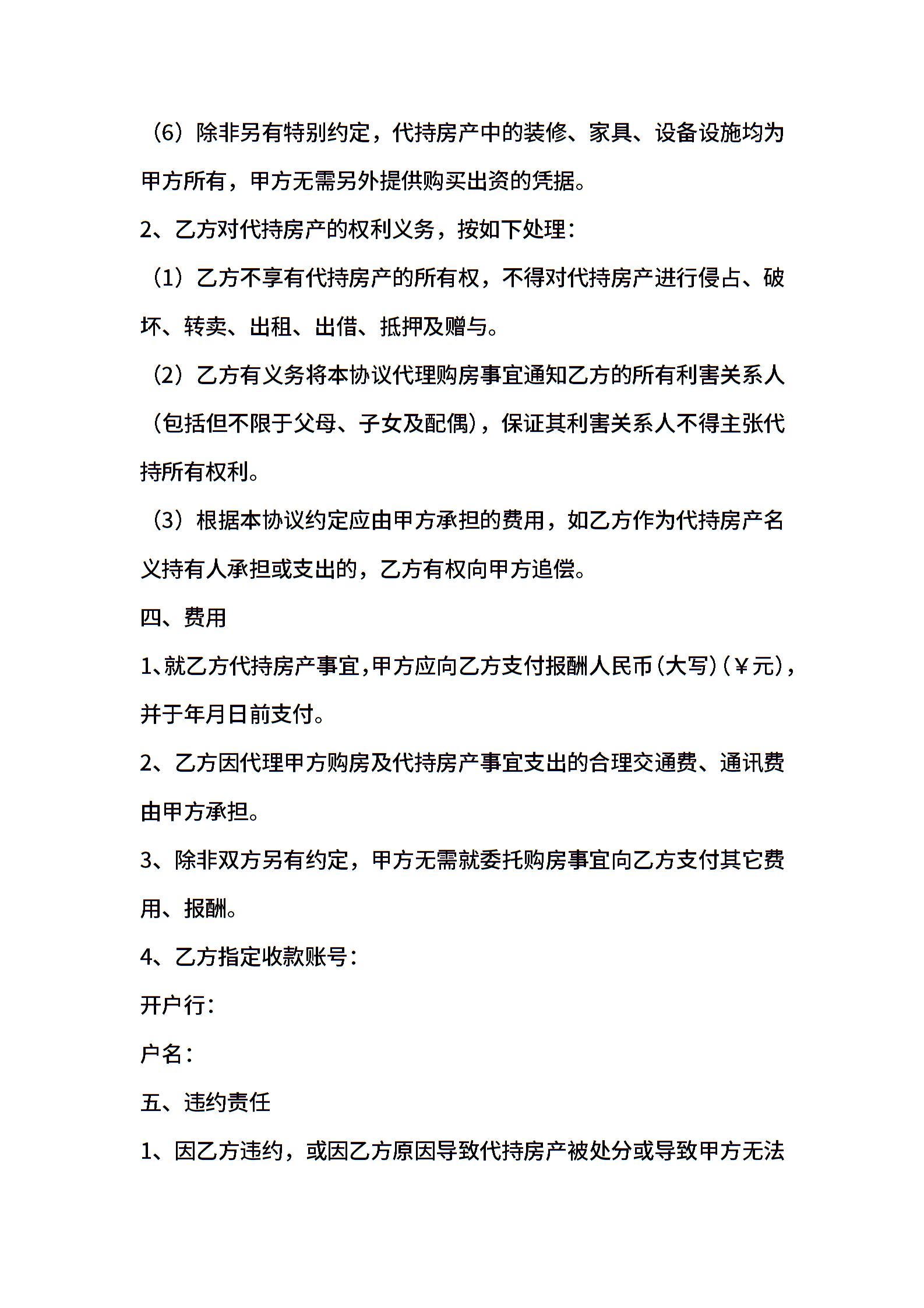 （6）除非另有特别约定，代持房产中的装修、家具、设备设施均为甲方所有，甲方无需另外提供购买出资的凭据。

2、乙方对代持房产的权利义务，按如下处理：

（1）乙方不享有代持房产的所有权，不得对代持房产进行侵占、破坏、转卖、出租、出借、抵押及赠与。

（2）乙方有义务将本协议代理购房事宜通知乙方的所有利害关系人（包括但不限于父母、子女及配偶），保证其利害关系人不得主张代持所有权利。

（3）根据本协议约定应由甲方承担的费用，如乙方作为代持房产名义持有人承担或支出的，乙方有权向甲方追偿。

四、费用

1、就乙方代持房产事宜，甲方应向乙方支付报酬人民币（大写）（￥元），并于年月日前支付。

2、乙方因代理甲方购房及代持房产事宜支出的合理交通费、通讯费由甲方承担。

3、除非双方另有约定，甲方无需就委托购房事宜向乙方支付其它费用、报酬。

4、乙方指定收款账号：

开户行：

户名：

五、违约责任

1、因乙方违约，或因乙方原因导致代持房产被处分或导致甲方无法